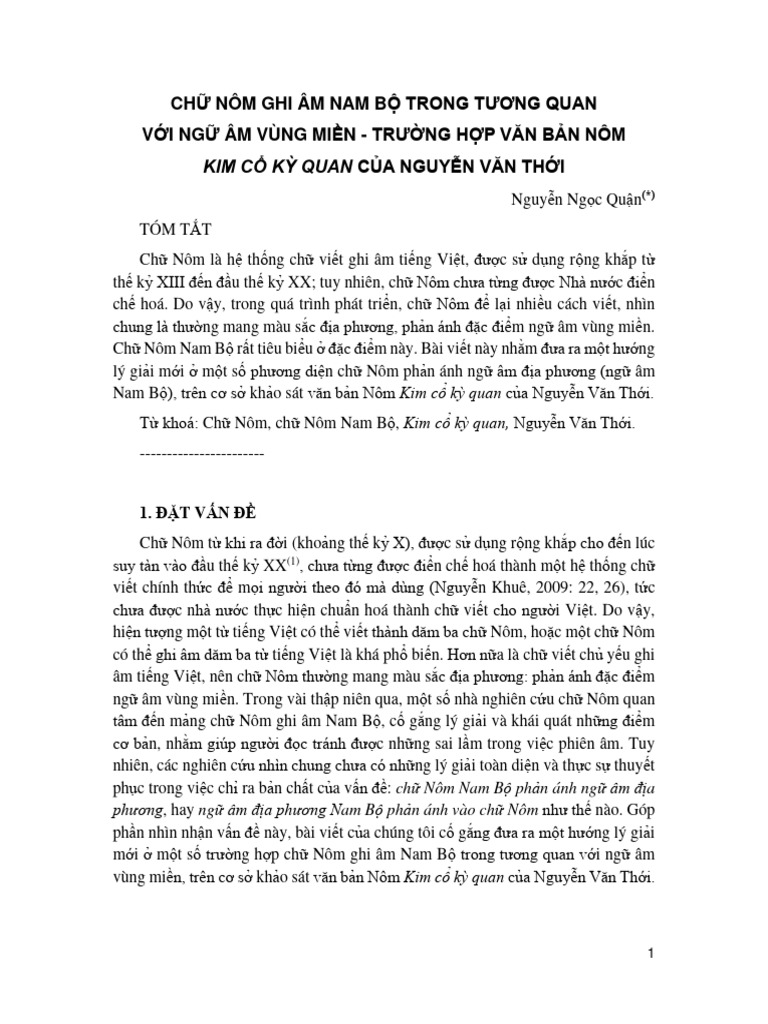 CHỮ NÔM GHI ÂM NAM BỘ TRONG TƯƠNG QUAN
VỚI NGỮ ÂM VÙNG MIỀN - TRƯỜNG HỢP VĂN BẢN NÔM
KIM CỔ KỲ QUAN CỦA NGUYỄN VĂN THỚI

Nguyễn Ngọc Quận$^{(*)}$

TÓM TẮT

Chữ Nôm là hệ thống chữ viết ghi âm tiếng Việt, được sử dụng rộng khắp từ thế kỷ XIII đến đầu thế kỷ XX; tuy nhiên, chữ Nôm chưa từng được Nhà nước điển chế hoá. Do vậy, trong quá trình phát triển, chữ Nôm để lại nhiều cách viết, nhìn chung là thường mang màu sắc địa phương, phản ánh đặc điểm ngữ âm vùng miền. Chữ Nôm Nam Bộ rất tiêu biểu ở đặc điểm này. Bài viết này nhằm đưa ra một hướng lý giải mới ở một số phương diện chữ Nôm phản ánh ngữ âm địa phương (ngữ âm Nam Bộ), trên cơ sở khảo sát văn bản Nôm Kim cổ kỳ quan của Nguyễn Văn Thới.

Từ khoá: Chữ Nôm, chữ Nôm Nam Bộ, Kim cổ kỳ quan, Nguyễn Văn Thới.

-----------------------

1. ĐẶT VẤN ĐỀ

Chữ Nôm từ khi ra đời (khoảng thế kỷ X), được sử dụng rộng khắp cho đến lúc suy tàn vào đầu thế kỷ XX$^{(1)}$, chưa từng được điển chế hoá thành một hệ thống chữ viết chính thức để mọi người theo đó mà dùng (Nguyễn Khuê, 2009: 22, 26), tức chưa được nhà nước thực hiện chuẩn hoá thành chữ viết cho người Việt. Do vậy, hiện tượng một từ tiếng Việt có thể viết thành dăm ba chữ Nôm, hoặc một chữ Nôm có thể ghi âm dăm ba từ tiếng Việt là khá phổ biến. Hơn nữa là chữ viết chủ yếu ghi âm tiếng Việt, nên chữ Nôm thường mang màu sắc địa phương: phản ánh đặc điểm ngữ âm vùng miền. Trong vài thập niên qua, một số nhà nghiên cứu chữ Nôm quan tâm đến mảng chữ Nôm ghi âm Nam Bộ, cố gắng lý giải và khái quát những điểm cơ bản, nhằm giúp người đọc tránh được những sai lầm trong việc phiên âm. Tuy nhiên, các nghiên cứu nhìn chung chưa có những lý giải toàn diện và thực sự thuyết phục trong việc chỉ ra bản chất của vấn đề: chữ Nôm Nam Bộ phản ánh ngữ âm địa phương, hay ngữ âm địa phương Nam Bộ phản ánh vào chữ Nôm như thế nào. Góp phần nhìn nhận vấn đề này, bài viết của chúng tôi cố gắng đưa ra một hướng lý giải mới ở một số trường hợp chữ Nôm ghi âm Nam Bộ trong tương quan với ngữ âm vùng miền, trên cơ sở khảo sát văn bản Nôm Kim cổ kỳ quan của Nguyễn Văn Thới.

1